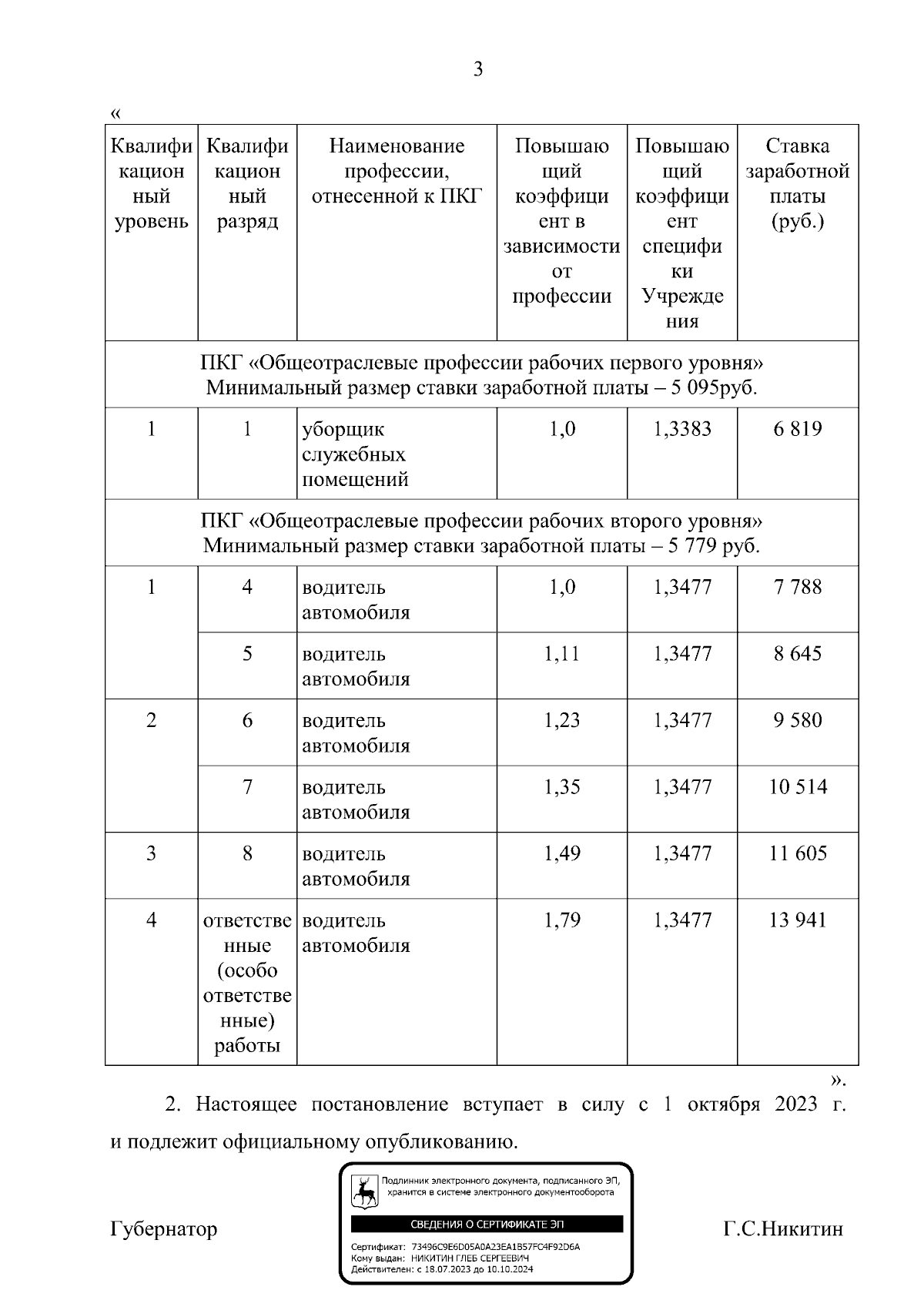 3

«

| Квалификационный уровень | Квалификационный разряд | Наименование профессии, отнесенной к ПКГ | Повышающий коэффициент в зависимости от профессии | Повышающий коэффициент специфики Учреждения | Ставка заработной платы (руб.) |
|---|---|---|---|---|---|
| ПКГ «Общеотраслевые профессии рабочих первого уровня» Минимальный размер ставки заработной платы – 5 095руб. | | | | | |
| 1 | 1 | уборщик служебных помещений | 1,0 | 1,3383 | 6 819 |
| ПКГ «Общеотраслевые профессии рабочих второго уровня» Минимальный размер ставки заработной платы – 5 779 руб. | | | | | |
| 1 | 4 | водитель автомобиля | 1,0 | 1,3477 | 7 788 |
| | 5 | водитель автомобиля | 1,11 | 1,3477 | 8 645 |
| 2 | 6 | водитель автомобиля | 1,23 | 1,3477 | 9 580 |
| | 7 | водитель автомобиля | 1,35 | 1,3477 | 10 514 |
| 3 | 8 | водитель автомобиля | 1,49 | 1,3477 | 11 605 |
| 4 | ответственные (особо ответственные) работы | водитель автомобиля | 1,79 | 1,3477 | 13 941 |

».

2. Настоящее постановление вступает в силу с 1 октября 2023 г. и подлежит официальному опубликованию.

Губернатор

Подлинник электронного документа, подписанного ЭП, хранится в системе электронного документооборота

СВЕДЕНИЯ О СЕРТИФИКАТЕ ЭП

Сертификат: 73496C9E6D05A0A23EA1B57FC4F92D6A
Кому выдан: НИКИТИН ГЛЕБ СЕРГЕЕВИЧ
Действителен: с 18.07.2023 до 10.10.2024

Г.С.Никитин